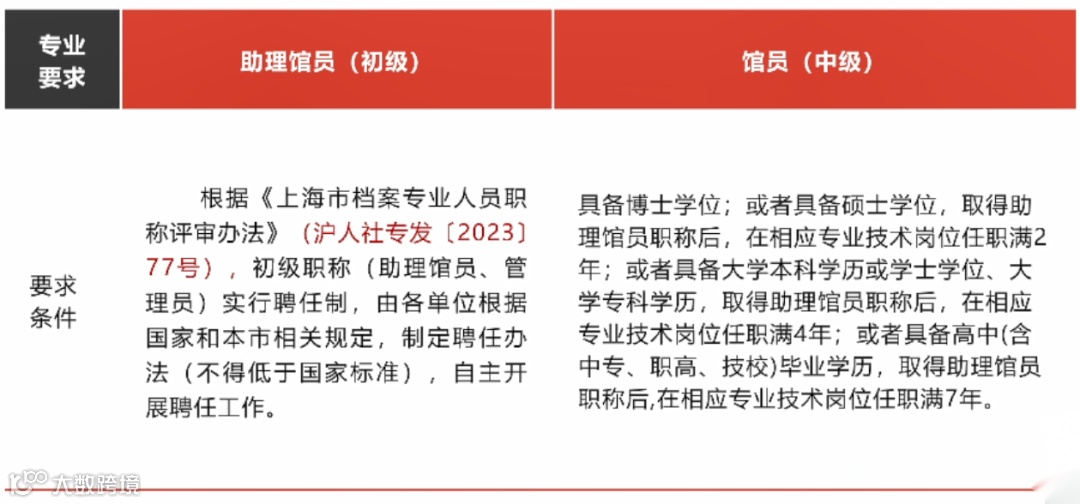 | 专业要求 | 助理馆员（初级） | 馆员（中级） |
|---|---|---|
| 要求条件 | 根据《上海市档案专业人员职称评审办法》（沪人社专发〔2023〕77号），初级职称（助理馆员、管理员）实行聘任制，由各单位根据国家和本市相关规定，制定聘任办法（不得低于国家标准），自主开展聘任工作。 | 具备博士学位；或者具备硕士学位，取得助理馆员职称后，在相应专业技术岗位任职满2年；或者具备大学本科学历或学士学位、大学专科学历，取得助理馆员职称后，在相应专业技术岗位任职满4年；或者具备高中(含中专、职高、技校)毕业学历，取得助理馆员职称后,在相应专业技术岗位任职满7年。 |

大数跨境